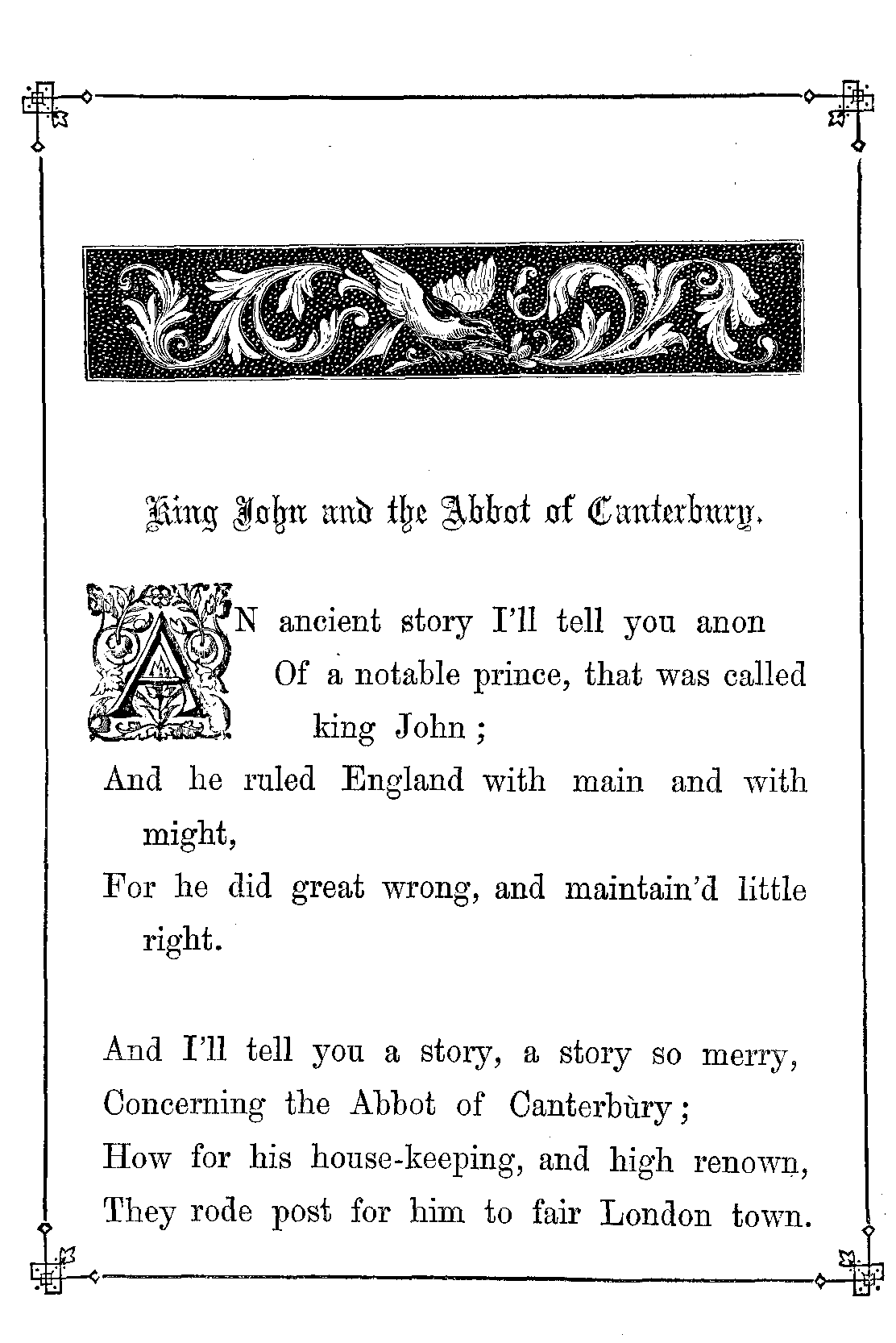 King John and the Abbot of Canterbury.

AN ancient story I'll tell you anon
Of a notable prince, that was called king John;
And he ruled England with main and with might,
For he did great wrong, and maintain'd little right.

And I'll tell you a story, a story so merry,
Concerning the Abbot of Canterbùry;
How for his house-keeping, and high renown,
They rode post for him to fair London town.